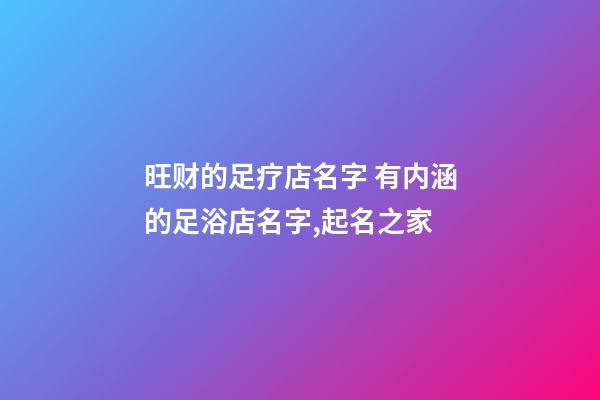 旺财的足疗店名字 有内涵的足浴店名字,起名之家